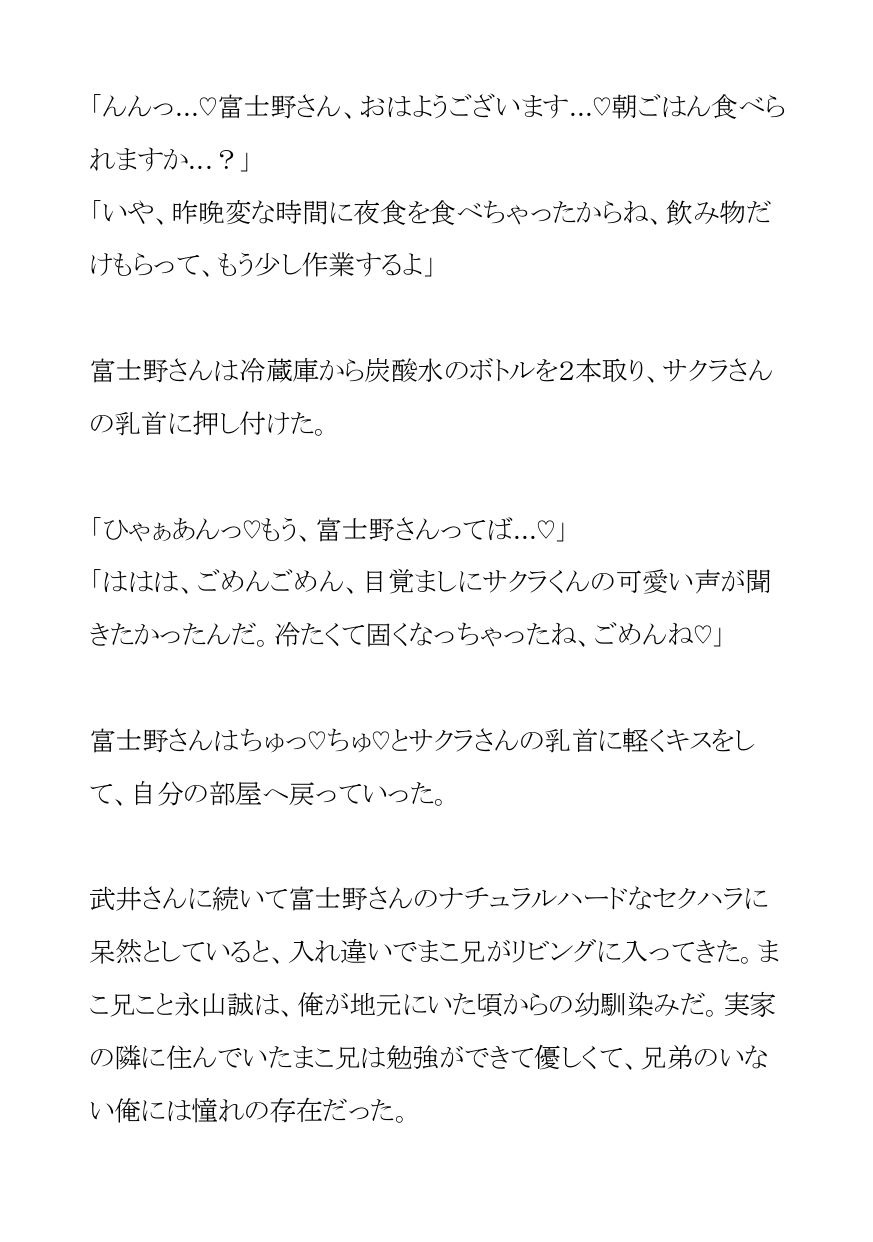 「んんっ…♡富士野さん、おはようございます…♡朝ごはん食べられますか…？」
「いや、昨晩変な時間に夜食を食べちゃったからね、飲み物だけもらって、もう少し作業するよ」

富士野さんは冷蔵庫から炭酸水のボトルを2本取り、サクラさんの乳首に押し付けた。

「ひゃぁあんっ♡もう、富士野さんってば…♡」
「ははは、ごめんごめん、目覚ましにサクラくんの可愛い声が聞きたかったんだ。冷たくて固くなっちゃったね、ごめんね♡」

富士野さんはちゅっ♡ちゅ♡とサクラさんの乳首に軽くキスをして、自分の部屋へ戻っていった。

武井さんに続いて富士野さんのナチュラルハードなセクハラに呆然としていると、入れ違いでまこ兄がリビングに入ってきた。まこ兄こと永山誠は、俺が地元にいた頃からの幼馴染みだ。実家の隣に住んでいたまこ兄は勉強ができて優しくて、兄弟のいない俺には憧れの存在だった。